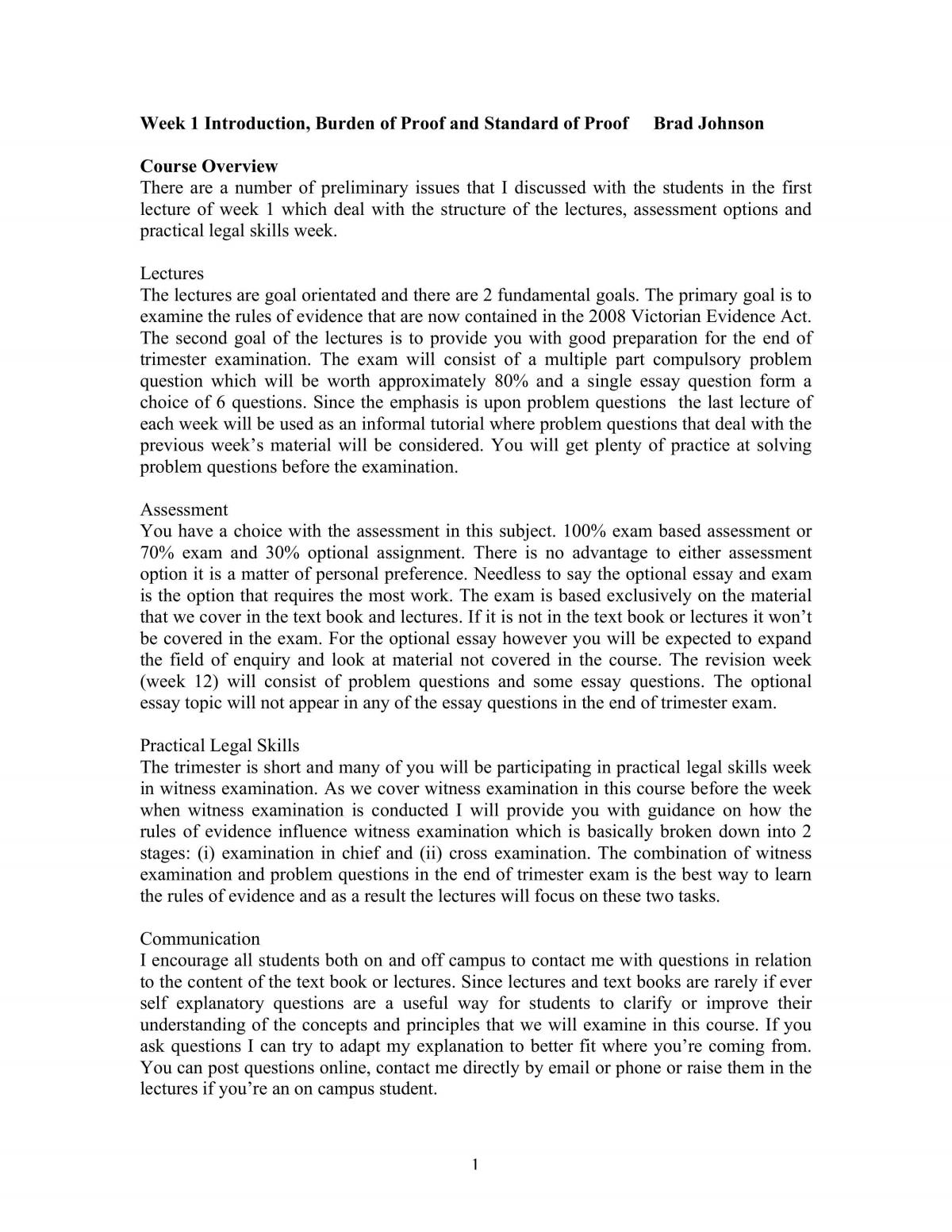 Week 1 Introduction, Burden of Proof and Standard of Proof Brad Johnson

Course Overview
There are a number of preliminary issues that I discussed with the students in the first lecture of week 1 which deal with the structure of the lectures, assessment options and practical legal skills week.

Lectures
The lectures are goal orientated and there are 2 fundamental goals. The primary goal is to examine the rules of evidence that are now contained in the 2008 Victorian Evidence Act. The second goal of the lectures is to provide you with good preparation for the end of trimester examination. The exam will consist of a multiple part compulsory problem question which will be worth approximately 80% and a single essay question form a choice of 6 questions. Since the emphasis is upon problem questions the last lecture of each week will be used as an informal tutorial where problem questions that deal with the previous week's material will be considered. You will get plenty of practice at solving problem questions before the examination.

Assessment
You have a choice with the assessment in this subject. 100% exam based assessment or 70% exam and 30% optional assignment. There is no advantage to either assessment option it is a matter of personal preference. Needless to say the optional essay and exam is the option that requires the most work. The exam is based exclusively on the material that we cover in the text book and lectures. If it is not in the text book or lectures it won't be covered in the exam. For the optional essay however you will be expected to expand the field of enquiry and look at material not covered in the course. The revision week (week 12) will consist of problem questions and some essay questions. The optional essay topic will not appear in any of the essay questions in the end of trimester exam.

Practical Legal Skills
The trimester is short and many of you will be participating in practical legal skills week in witness examination. As we cover witness examination in this course before the week when witness examination is conducted I will provide you with guidance on how the rules of evidence influence witness examination which is basically broken down into 2 stages: (i) examination in chief and (ii) cross examination. The combination of witness examination and problem questions in the end of trimester exam is the best way to learn the rules of evidence and as a result the lectures will focus on these two tasks.

Communication
I encourage all students both on and off campus to contact me with questions in relation to the content of the text book or lectures. Since lectures and text books are rarely if ever self explanatory questions are a useful way for students to clarify or improve their understanding of the concepts and principles that we will examine in this course. If you ask questions I can try to adapt my explanation to better fit where you're coming from. You can post questions online, contact me directly by email or phone or raise them in the lectures if you're an on campus student.

1